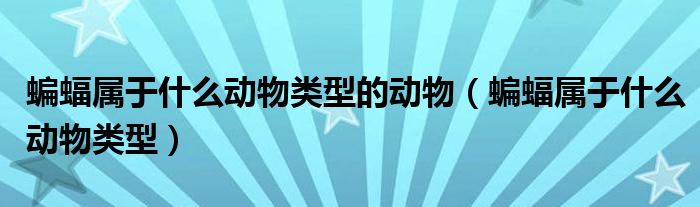 蝙蝠属于什么动物类型的动物（蝙蝠属于什么动物类型）